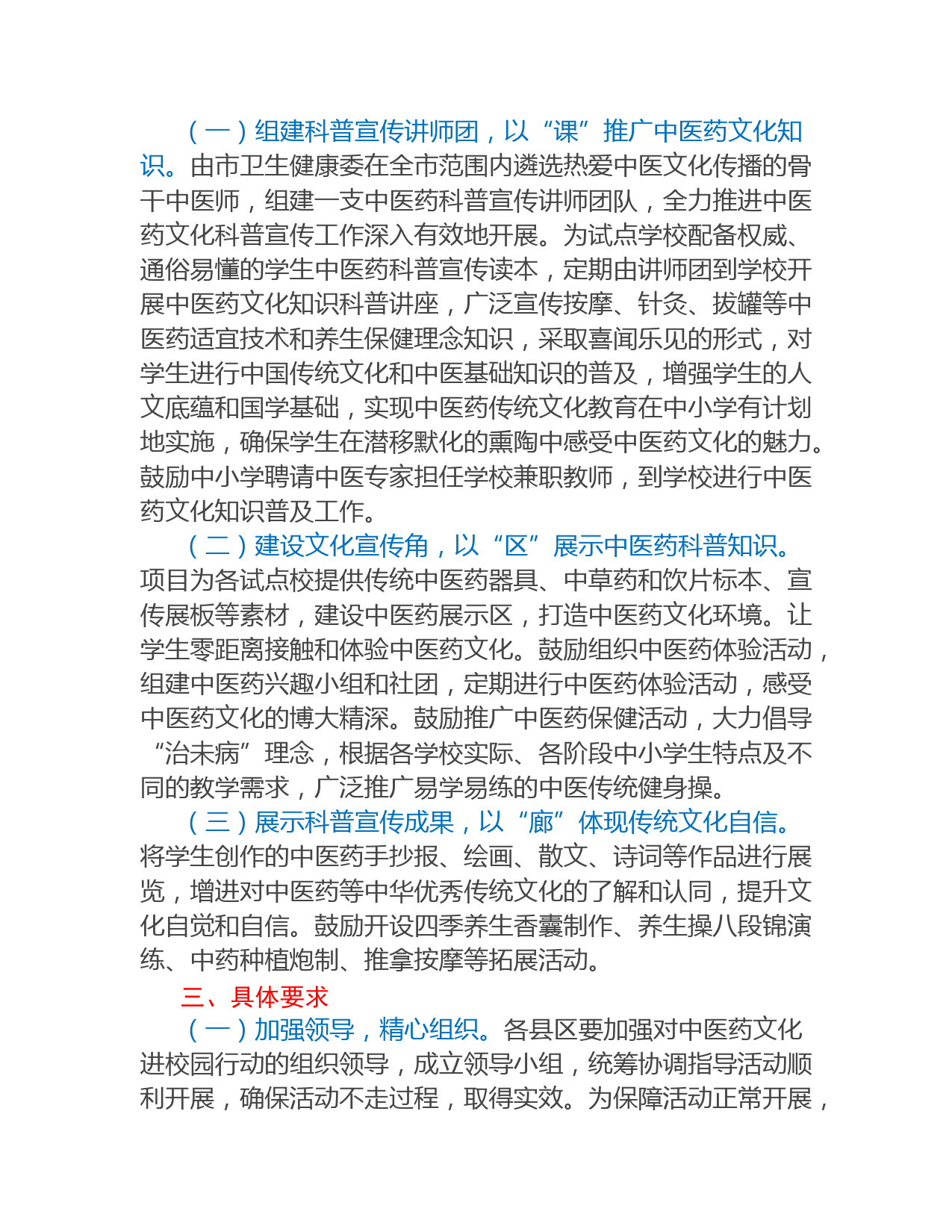 （一）组建科普宣传讲师团，以“课”推广中医药文化知识。由市卫生健康委在全市范围内遴选热爱中医文化传播的骨干中医师，组建一支中医药科普宣传讲师团队，全力推进中医药文化科普宣传工作深入有效地开展。为试点学校配备权威、通俗易懂的学生中医药科普宣传读本，定期由讲师团到学校开展中医药文化知识科普讲座，广泛宣传按摩、针灸、拔罐等中医药适宜技术和养生保健理念知识，采取喜闻乐见的形式，对学生进行中国传统文化和中医基础知识的普及，增强学生的人文底蕴和国学基础，实现中医药传统文化教育在中小学有计划地实施，确保学生在潜移默化的熏陶中感受中医药文化的魅力。鼓励中小学聘请中医专家担任学校兼职教师，到学校进行中医药文化知识普及工作。

（二）建设文化宣传角，以“区”展示中医药科普知识。项目为各试点校提供传统中医药器具、中草药和饮片标本、宣传展板等素材，建设中医药展示区，打造中医药文化环境。让学生零距离接触和体验中医药文化。鼓励组织中医药体验活动，组建中医药兴趣小组和社团，定期进行中医药体验活动，感受中医药文化的博大精深。鼓励推广中医药保健活动，大力倡导“治未病”理念，根据各学校实际、各阶段中小学生特点及不同的教学需求，广泛推广易学易练的中医传统健身操。

（三）展示科普宣传成果，以“廊”体现传统文化自信。将学生创作的中医药手抄报、绘画、散文、诗词等作品进行展览，增进对中医药等中华优秀传统文化的了解和认同，提升文化自觉和自信。鼓励开设四季养生香囊制作、养生操八段锦演练、中药种植炮制、推拿按摩等拓展活动。

三、具体要求

（一）加强领导，精心组织。各县区要加强对中医药文化进校园行动的组织领导，成立领导小组，统筹协调指导活动顺利开展，确保活动不走过程，取得实效。为保障活动正常开展，